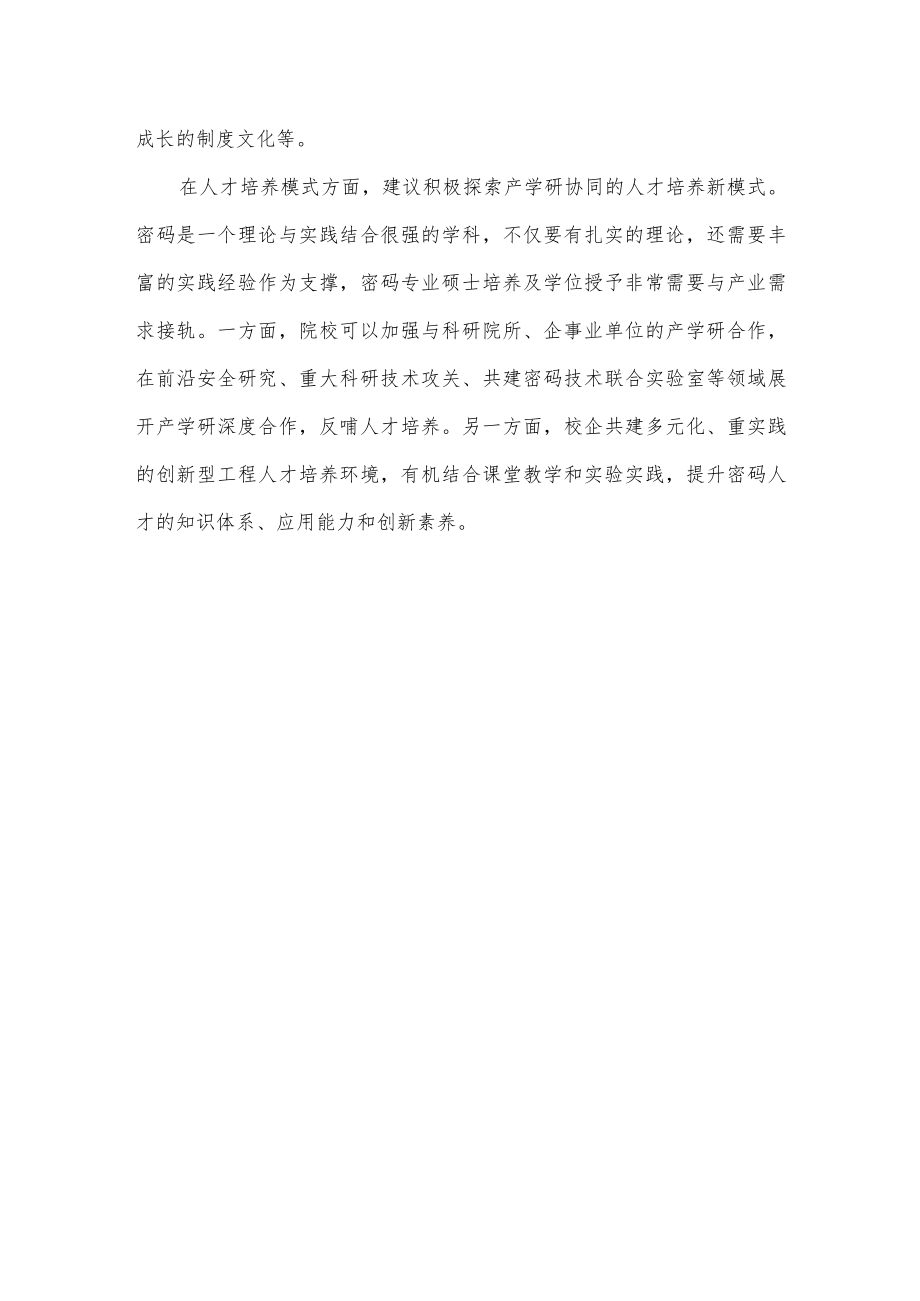 成长的制度文化等。

在人才培养模式方面，建议积极探索产学研协同的人才培养新模式。密码是一个理论与实践结合很强的学科，不仅要有扎实的理论，还需要丰富的实践经验作为支撑，密码专业硕士培养及学位授予非常需要与产业需求接轨。一方面，院校可以加强与科研院所、企事业单位的产学研合作，在前沿安全研究、重大科研技术攻关、共建密码技术联合实验室等领域展开产学研深度合作，反哺人才培养。另一方面，校企共建多元化、重实践的创新型工程人才培养环境，有机结合课堂教学和实验实践，提升密码人才的知识体系、应用能力和创新素养。